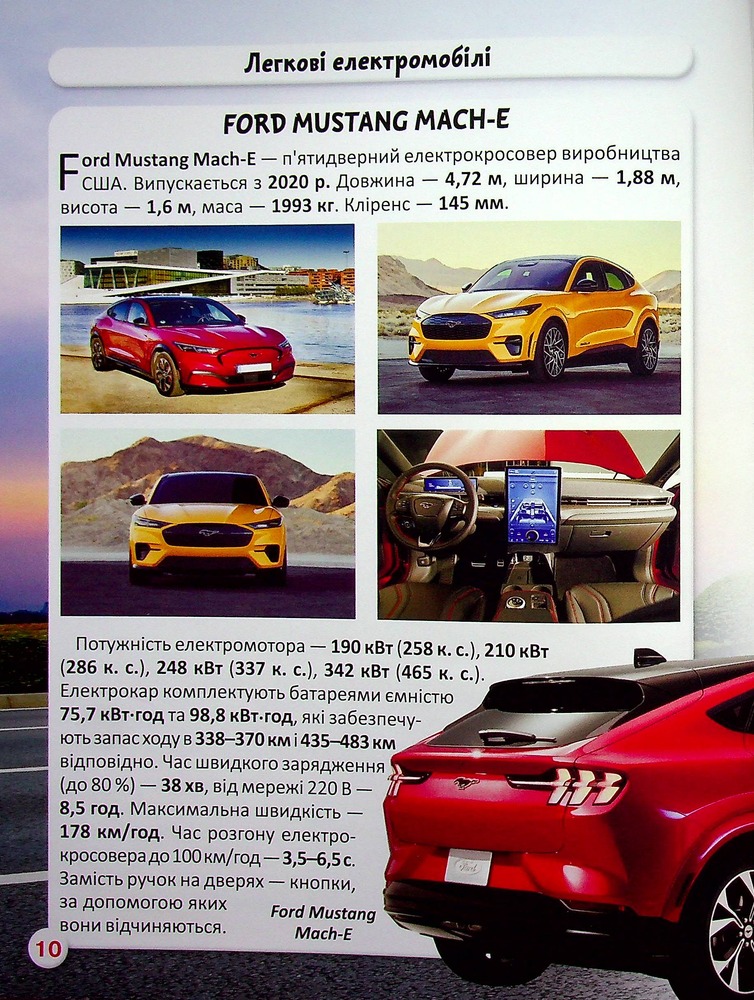 Легкові електромобілі

FORD MUSTANG MACH-E

Ford Mustang Mach-E — п'ятидверний електрокросовер виробництва США. Випускається з 2020 р. Довжина — 4,72 м, ширина — 1,88 м, висота — 1,6 м, маса — 1993 кг. Кліренс — 145 мм.

Потужність електромотора — 190 кВт (258 к. с.), 210 кВт (286 к. с.), 248 кВт (337 к. с.), 342 кВт (465 к. с.). Електрокар комплектують батареями ємністю 75,7 кВт·год та 98,8 кВт·год, які забезпечують запас ходу в 338–370 км і 435–483 км відповідно. Час швидкого зарядження (до 80 %) — 38 хв, від мережі 220 В — 8,5 год. Максимальна швидкість — 178 км/год. Час розгону електрокросовера до 100 км/год — 3,5–6,5 с. Замість ручок на дверях — кнопки, за допомогою яких вони відчиняються.

Ford Mustang Mach-E

10